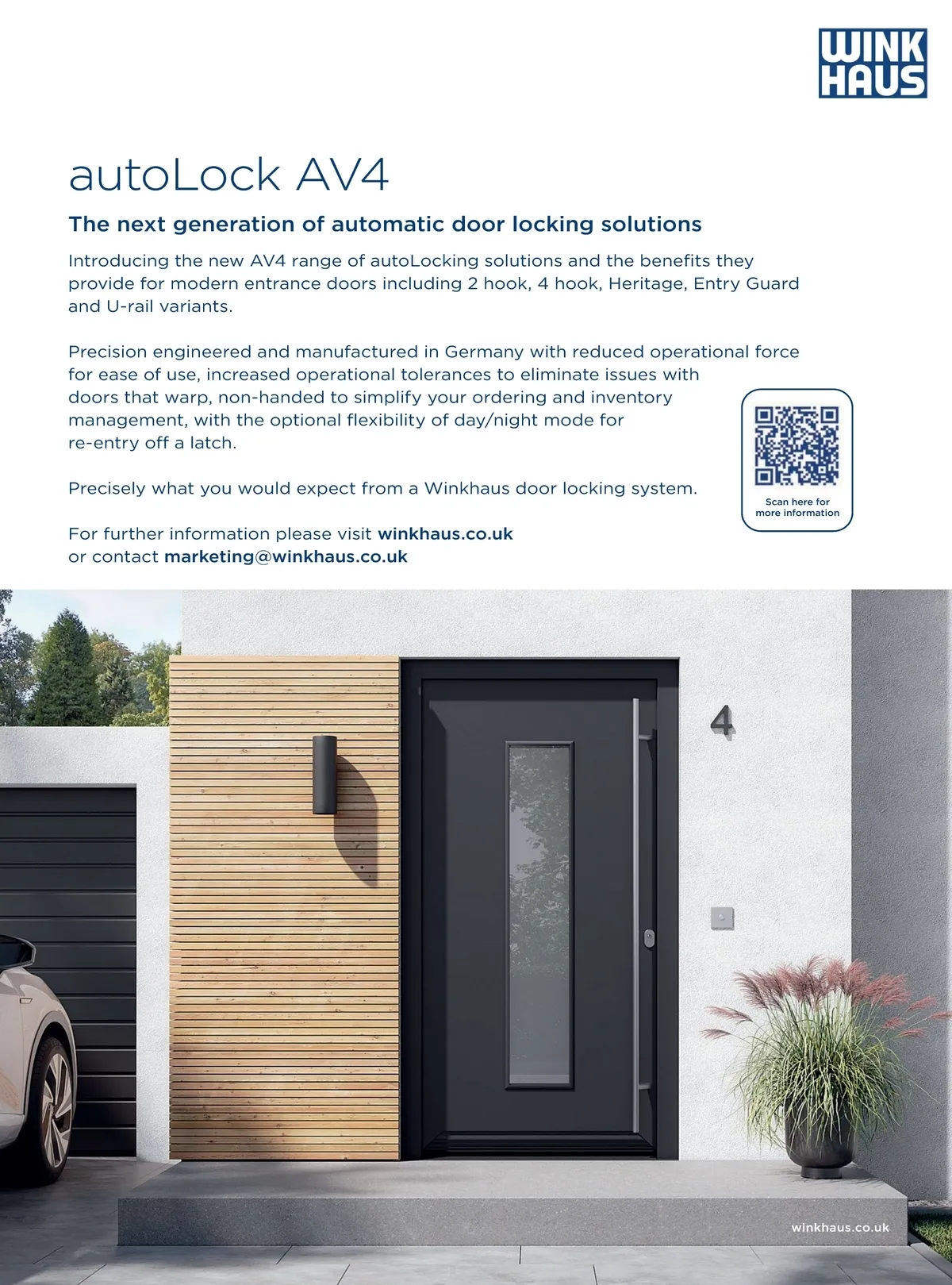 WINK
HAUS

autoLock AV4

The next generation of automatic door locking solutions

Introducing the new AV4 range of autoLocking solutions and the benefits they provide for modern entrance doors including 2 hook, 4 hook, Heritage, Entry Guard and U-rail variants.

Precision engineered and manufactured in Germany with reduced operational force for ease of use, increased operational tolerances to eliminate issues with doors that warp, non-handed to simplify your ordering and inventory management, with the optional flexibility of day/night mode for re-entry off a latch.

Precisely what you would expect from a Winkhaus door locking system.

For further information please visit winkhaus.co.uk or contact marketing@winkhaus.co.uk

Scan here for more information

4

winkhaus.co.uk